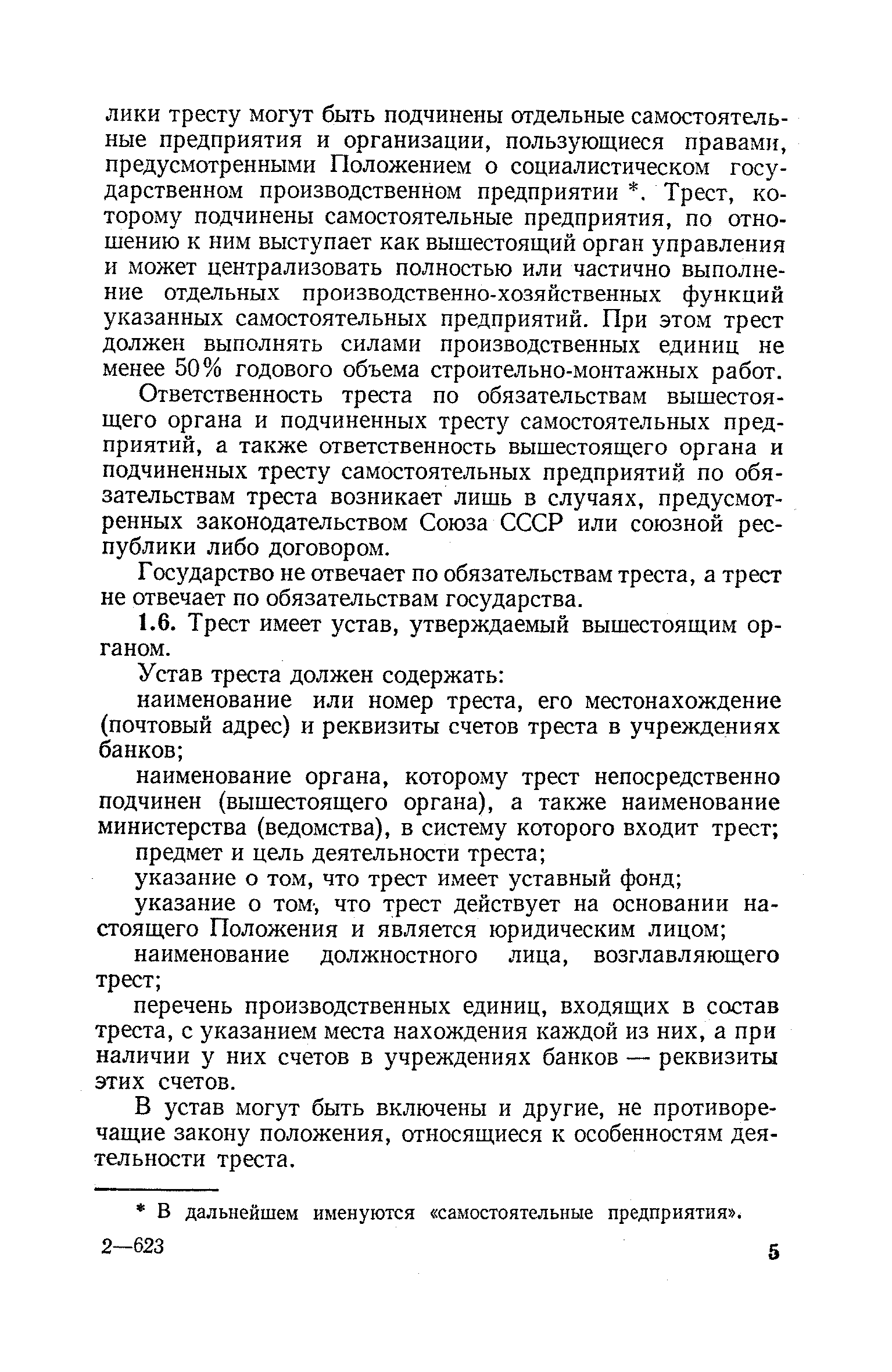 лики тресту могут быть подчинены отдельные самостоятельные предприятия и организации, пользующиеся правами, предусмотренными Положением о социалистическом государственном производственном предприятии *. Трест, которому подчинены самостоятельные предприятия, по отношению к ним выступает как вышестоящий орган управления и может централизовать полностью или частично выполнение отдельных производственно-хозяйственных функций указанных самостоятельных предприятий. При этом трест должен выполнять силами производственных единиц не менее 50% годового объема строительно-монтажных работ.

Ответственность треста по обязательствам вышестоящего органа и подчиненных тресту самостоятельных предприятий, а также ответственность вышестоящего органа и подчиненных тресту самостоятельных предприятий по обязательствам треста возникает лишь в случаях, предусмотренных законодательством Союза ССР или союзной республики либо договором.

Государство не отвечает по обязательствам треста, а трест не отвечает по обязательствам государства.

1.6. Трест имеет устав, утверждаемый вышестоящим органом.

Устав треста должен содержать:

наименование или номер треста, его местонахождение (почтовый адрес) и реквизиты счетов треста в учреждениях банков;

наименование органа, которому трест непосредственно подчинен (вышестоящего органа), а также наименование министерства (ведомства), в систему которого входит трест;

предмет и цель деятельности треста;

указание о том, что трест имеет уставный фонд;

указание о том, что трест действует на основании настоящего Положения и является юридическим лицом;

наименование должностного лица, возглавляющего трест;

перечень производственных единиц, входящих в состав треста, с указанием места нахождения каждой из них, а при наличии у них счетов в учреждениях банков — реквизиты этих счетов.

В устав могут быть включены и другие, не противоречащие закону положения, относящиеся к особенностям деятельности треста.

* В дальнейшем именуются «самостоятельные предприятия».

2—623

5